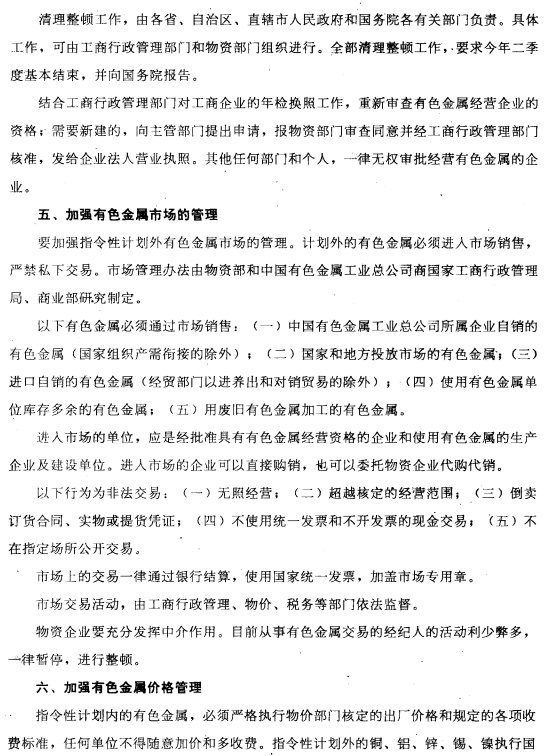 清理整顿工作，由各省、自治区、直辖市人民政府和国务院各有关部门负责。具体工作，可由工商行政管理部门和物资部门组织进行。全部清理整顿工作，要求今年二季度基本结束，并向国务院报告。

结合工商行政管理部门对工商企业的年检换照工作，重新审查有色金属经营企业的资格；需要新建的，向主管部门提出申请，报物资部门审查同意并经工商行政管理部门核准，发给企业法人营业执照。其他任何部门和个人，一律无权审批经营有色金属的企业。

五、加强有色金属市场的管理

要加强指令性计划外有色金属市场的管理。计划外的有色金属必须进入市场销售，严禁私下交易。市场管理办法由物资部和中国有色金属工业总公司商国家工商行政管理局、商业部研究制定。

以下有色金属必须通过市场销售：（一）中国有色金属工业总公司所属企业自销的有色金属（国家组织产需衔接的除外）；（二）国家和地方投放市场的有色金属；（三）进口自销的有色金属（经贸部门以进养出和对销贸易的除外）；（四）使用有色金属单位库存多余的有色金属；（五）用废旧有色金属加工的有色金属。

进入市场的单位，应是经批准具有有色金属经营资格的企业和使用有色金属的生产企业及建设单位。进入市场的企业可以直接购销，也可以委托物资企业代购代销。

以下行为为非法交易：（一）无照经营；（二）超越核定的经营范围；（三）倒卖订货合同、实物或提货凭证；（四）不使用统一发票和不开发票的现金交易；（五）不在指定场所公开交易。

市场上的交易一律通过银行结算，使用国家统一发票，加盖市场专用章。

市场交易活动，由工商行政管理、物价、税务等部门依法监督。

物资企业要充分发挥中介作用。目前从事有色金属交易的经纪人的活动利少弊多，一律暂停，进行整顿。

六、加强有色金属价格管理

指令性计划内的有色金属，必须严格执行物价部门核定的出厂价格和规定的各项收费标准，任何单位不得随意加价和多收费。指令性计划外的铜、铝、锌、锡、镍执行国